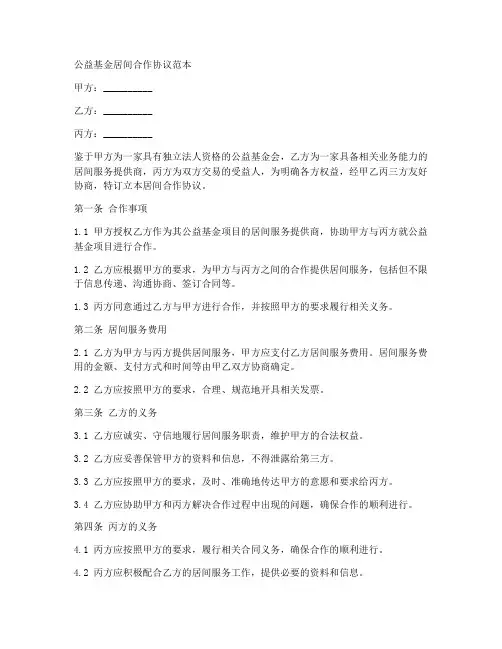 公益基金居间合作协议范本

甲方：__________

乙方：__________

丙方：__________

鉴于甲方为一家具有独立法人资格的公益基金会，乙方为一家具备相关业务能力的居间服务提供商，丙方为双方交易的受益人，为明确各方权益，经甲乙丙三方友好协商，特订立本居间合作协议。

第一条 合作事项

1.1 甲方授权乙方作为其公益基金项目的居间服务提供商，协助甲方与丙方就公益基金项目进行合作。

1.2 乙方应根据甲方的要求，为甲方与丙方之间的合作提供居间服务，包括但不限于信息传递、沟通协商、签订合同等。

1.3 丙方同意通过乙方与甲方进行合作，并按照甲方的要求履行相关义务。

第二条 居间服务费用

2.1 乙方为甲方与丙方提供居间服务，甲方应支付乙方居间服务费用。居间服务费用的金额、支付方式和时间等由甲乙双方协商确定。

2.2 乙方应按照甲方的要求，合理、规范地开具相关发票。

第三条 乙方的义务

3.1 乙方应诚实、守信地履行居间服务职责，维护甲方的合法权益。

3.2 乙方应妥善保管甲方的资料和信息，不得泄露给第三方。

3.3 乙方应按照甲方的要求，及时、准确地传达甲方的意愿和要求给丙方。

3.4 乙方应协助甲方和丙方解决合作过程中出现的问题，确保合作的顺利进行。

第四条 丙方的义务

4.1 丙方应按照甲方的要求，履行相关合同义务，确保合作的顺利进行。

4.2 丙方应积极配合乙方的居间服务工作，提供必要的资料和信息。